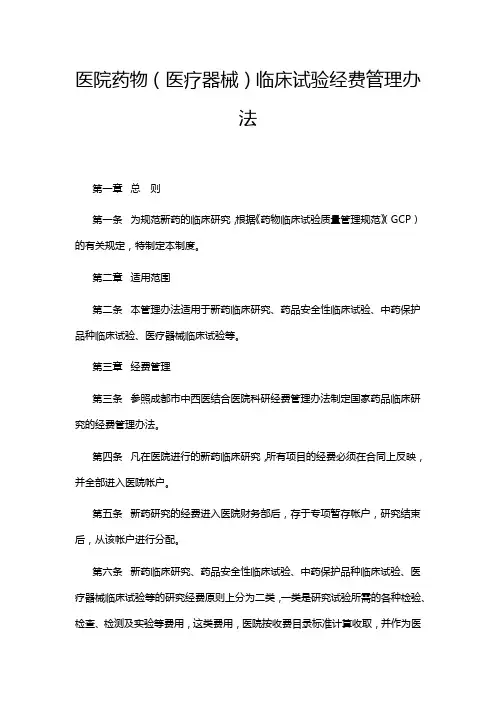 医院药物（医疗器械）临床试验经费管理办法

第一章 总 则

第一条 为规范新药的临床研究，根据《药物临床试验质量管理规范》（GCP）的有关规定，特制定本制度。

第二章 适用范围

第二条 本管理办法适用于新药临床研究、药品安全性临床试验、中药保护品种临床试验、医疗器械临床试验等。

第三章 经费管理

第三条 参照成都市中西医结合医院科研经费管理办法制定国家药品临床研究的经费管理办法。

第四条 凡在医院进行的新药临床研究，所有项目的经费必须在合同上反映，并全部进入医院帐户。

第五条 新药研究的经费进入医院财务部后，存于专项暂存帐户，研究结束后，从该帐户进行分配。

第六条 新药临床研究、药品安全性临床试验、中药保护品种临床试验、医疗器械临床试验等的研究经费原则上分为二类，一类是研究试验所需的各种检验、检查、检测及实验等费用，这类费用，医院按收费目录标准计算收取，并作为医